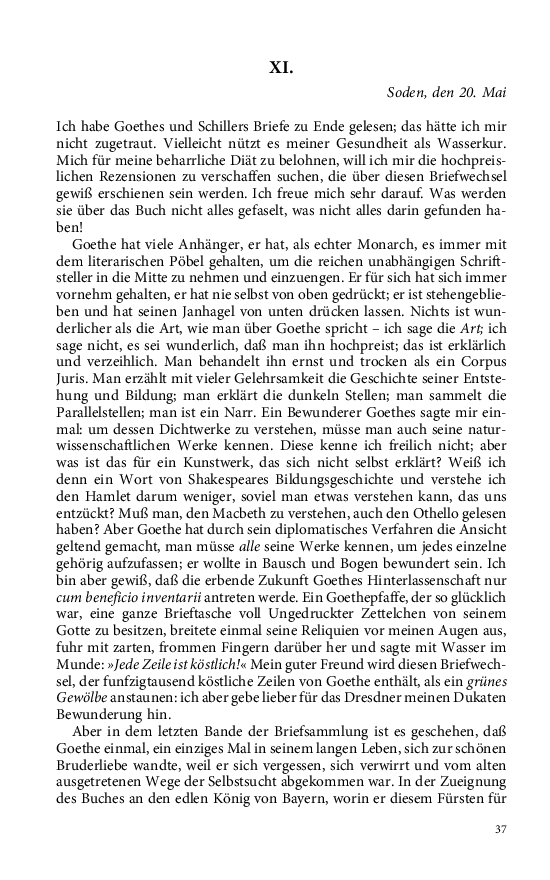 XI.

Soden, den 20. Mai

Ich habe Goethes und Schillers Briefe zu Ende gelesen; das hätte ich mir nicht zugetraut. Vielleicht nützt es meiner Gesundheit als Wasserkur. Mich für meine beharrliche Diät zu belohnen, will ich mir die hochpreislichen Rezensionen zu verschaffen suchen, die über diesen Briefwechsel gewiß erschienen sein werden. Ich freue mich sehr darauf. Was werden sie über das Buch nicht alles gefaselt, was nicht alles darin gefunden haben!

Goethe hat viele Anhänger, er hat, als echter Monarch, es immer mit dem literarischen Pöbel gehalten, um die reichen unabhängigen Schriftsteller in die Mitte zu nehmen und einzuengen. Er für sich hat sich immer vornehm gehalten, er hat nie selbst von oben gedrückt; er ist stehengeblieben und hat seinen Janhagel von unten drücken lassen. Nichts ist wunderlicher als die Art, wie man über Goethe spricht – ich sage die Art; ich sage nicht, es sei wunderlich, daß man ihn hochpreist; das ist erklärlich und verzeihlich. Man behandelt ihn ernst und trocken als ein Corpus Juris. Man erzählt mit vieler Gelehrsamkeit die Geschichte seiner Entstehung und Bildung; man erklärt die dunkeln Stellen; man sammelt die Parallelstellen; man ist ein Narr. Ein Bewunderer Goethes sagte mir einmal: um dessen Dichtwerke zu verstehen, müsse man auch seine naturwissenschaftlichen Werke kennen. Diese kenne ich freilich nicht; aber was ist das für ein Kunstwerk, das sich nicht selbst erklärt? Weiß ich denn ein Wort von Shakespeares Bildungsgeschichte und verstehe ich den Hamlet darum weniger, soviel man etwas verstehen kann, das uns entzückt? Muß man, den Macbeth zu verstehen, auch den Othello gelesen haben? Aber Goethe hat durch sein diplomatisches Verfahren die Ansicht geltend gemacht, man müsse alle seine Werke kennen, um jedes einzelne gehörig aufzufassen; er wollte in Bausch und Bogen bewundert sein. Ich bin aber gewiß, daß die erbende Zukunft Goethes Hinterlassenschaft nur cum beneficio inventarii antreten werde. Ein Goethepfaffe, der so glücklich war, eine ganze Brieftasche voll Ungedruckter Zettelchen von seinem Gotte zu besitzen, breitete einmal seine Reliquien vor meinen Augen aus, fuhr mit zarten, frommen Fingern darüber her und sagte mit Wasser im Munde: »Jede Zeile ist köstlich!« Mein guter Freund wird diesen Briefwechsel, der funfzigtausend köstliche Zeilen von Goethe enthält, als ein grünes Gewölbe anstaunen: ich aber gebe lieber für das Dresdner meinen Dukaten Bewunderung hin.

Aber in dem letzten Bande der Briefsammlung ist es geschehen, daß Goethe einmal, ein einziges Mal in seinem langen Leben, sich zur schönen Bruderliebe wandte, weil er sich vergessen, sich verwirrt und vom alten ausgetretenen Wege der Selbstsucht abgekommen war. In der Zueignung des Buches an den edlen König von Bayern, worin er diesem Fürsten für

37